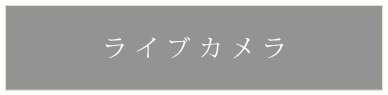 ライブカメラ